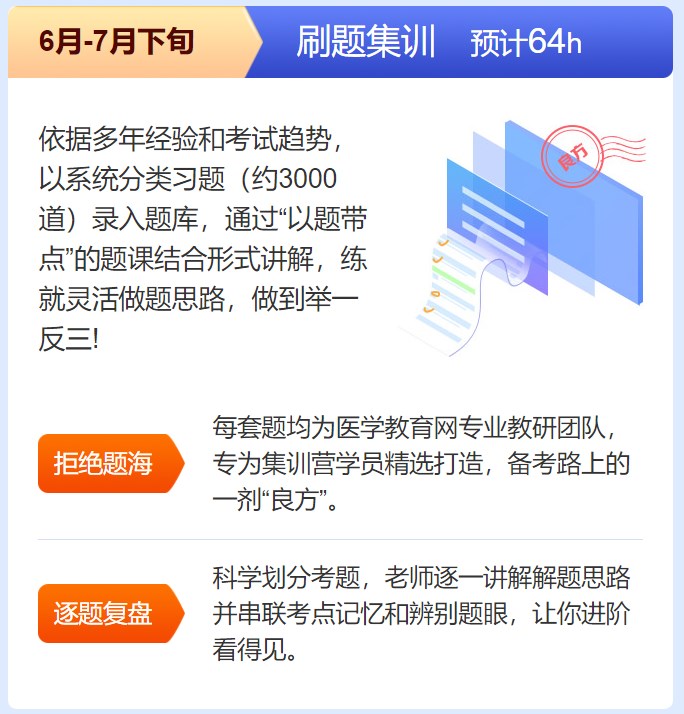 6月-7月下旬

刷题集训 预计64h

依据多年经验和考试趋势，以系统分类习题（约3000道）录入题库，通过“以题带点”的题课结合形式讲解，练就灵活做题思路，做到举一反三！

良方

拒绝题海

每套题均为医学教育网专业教研团队，专为集训营学员精选打造，备考路上的一剂“良方”。

逐题复盘

科学划分考题，老师逐一讲解解题思路并串联考点记忆和辨别题眼，让你进阶看得见。